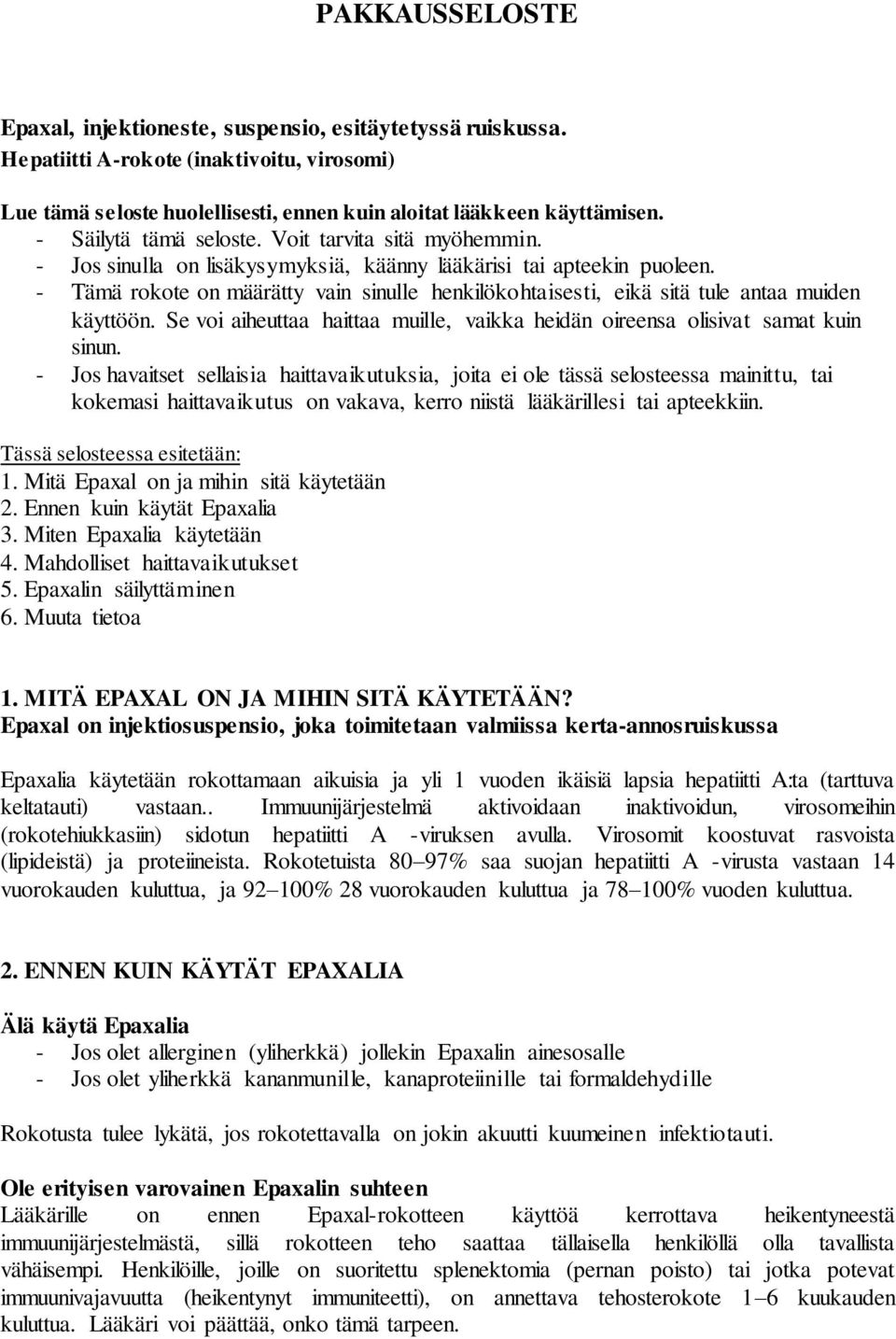 PAKKAUSSELOSTE

Epaxal, injektioneste, suspensio, esitäytetyssä ruiskussa.
Hepatiitti A-rokote (inaktivoitu, virosomi)

Lue tämä seloste huolellisesti, ennen kuin aloitat lääkkeen käyttämisen.
- Säilytä tämä seloste. Voit tarvita sitä myöhemmin.
- Jos sinulla on lisäkysymyksiä, käänny lääkärisi tai apteekin puoleen.
- Tämä rokote on määrätty vain sinulle henkilökohtaisesti, eikä sitä tule antaa muiden käyttöön. Se voi aiheuttaa haittaa muille, vaikka heidän oireensa olisivat samat kuin sinun.
- Jos havaitset sellaisia haittavaikutuksia, joita ei ole tässä selosteessa mainittu, tai kokemasi haittavaikutus on vakava, kerro niistä lääkärillesi tai apteekkiin.

Tässä selosteessa esitetään:
1. Mitä Epaxal on ja mihin sitä käytetään
2. Ennen kuin käytät Epaxalia
3. Miten Epaxalia käytetään
4. Mahdolliset haittavaikutukset
5. Epaxalin säilyttäminen
6. Muuta tietoa

1. MITÄ EPAXAL ON JA MIHIN SITÄ KÄYTETÄÄN?
Epaxal on injektiosuspensio, joka toimitetaan valmiissa kerta-annosruiskussa

Epaxalia käytetään rokottamaan aikuisia ja yli 1 vuoden ikäisiä lapsia hepatiitti A:ta (tarttuva keltatauti) vastaan.. Immuunijärjestelmä aktivoidaan inaktivoidun, virosomeihin (rokotehiukkasiin) sidotun hepatiitti A -viruksen avulla. Virosomit koostuvat rasvoista (lipideistä) ja proteiineista. Rokotetuista 80–97% saa suojan hepatiitti A -virusta vastaan 14 vuorokauden kuluttua, ja 92–100% 28 vuorokauden kuluttua ja 78–100% vuoden kuluttua.

2. ENNEN KUIN KÄYTÄT EPAXALIA

Älä käytä Epaxalia
- Jos olet allerginen (yliherkkä) jollekin Epaxalin ainesosalle
- Jos olet yliherkkä kananmunille, kanaproteiinille tai formaldehydille

Rokotusta tulee lykätä, jos rokotettavalla on jokin akuutti kuumeinen infektiotauti.

Ole erityisen varovainen Epaxalin suhteen
Lääkärille on ennen Epaxal-rokotteen käyttöä kerrottava heikentyneestä immuunijärjestelmästä, sillä rokotteen teho saattaa tällaisella henkilöllä olla tavallista vähäisempi. Henkilöille, joille on suoritettu splenektomia (pernan poisto) tai jotka potevat immuunivajavuutta (heikentynyt immuniteetti), on annettava tehosterokote 1–6 kuukauden kuluttua. Lääkäri voi päättää, onko tämä tarpeen.